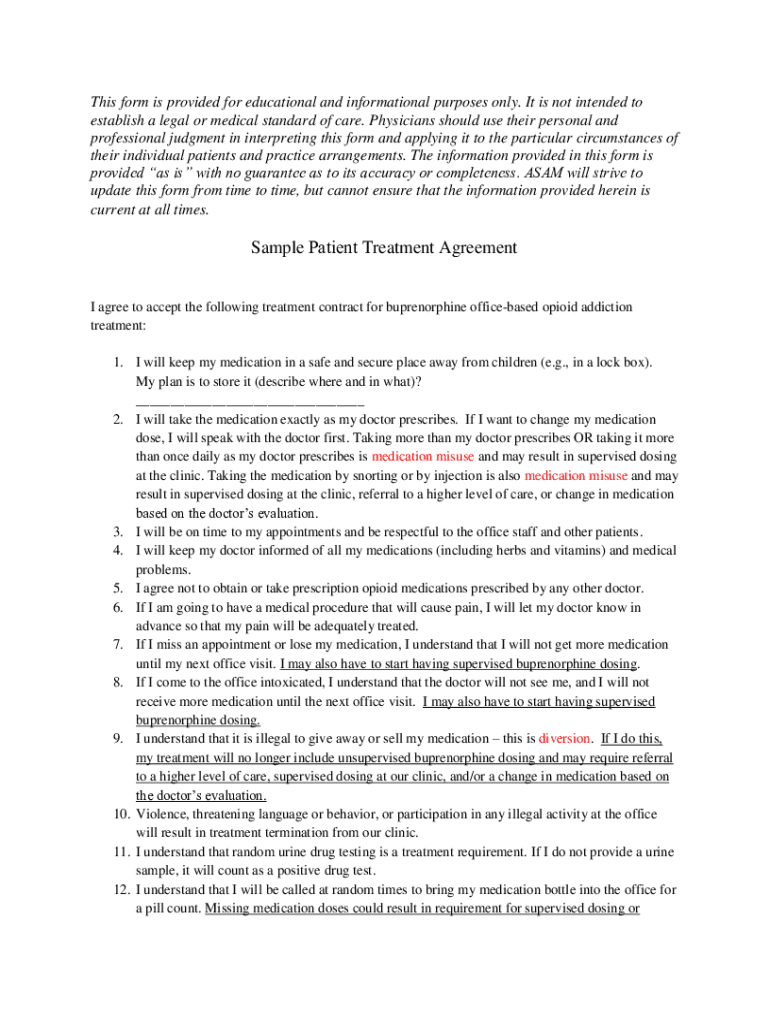 This form is provided for educational and informational purposes only. It is not intended to establish a legal or medical standard of care. Physicians should use their personal and professional judgment in interpreting this form and applying it to the particular circumstances of their individual patients and practice arrangements. The information provided in this form is provided "as is" with no guarantee as to its accuracy or completeness. ASAM will strive to update this form from time to time, but cannot ensure that the information provided herein is current at all times.

Sample Patient Treatment Agreement

I agree to accept the following treatment contract for buprenorphine office-based opioid addiction treatment:

1. I will keep my medication in a safe and secure place away from children (e.g., in a lock box). My plan is to store it (describe where and in what)? ______________________________
2. I will take the medication exactly as my doctor prescribes. If I want to change my medication dose, I will speak with the doctor first. Taking more than my doctor prescribes OR taking it more than once daily as my doctor prescribes is medication misuse and may result in supervised dosing at the clinic. Taking the medication by snorting or by injection is also medication misuse and may result in supervised dosing at the clinic, referral to a higher level of care, or change in medication based on the doctor's evaluation.
3. I will be on time to my appointments and be respectful to the office staff and other patients.
4. I will keep my doctor informed of all my medications (including herbs and vitamins) and medical problems.
5. I agree not to obtain or take prescription opioid medications prescribed by any other doctor.
6. If I am going to have a medical procedure that will cause pain, I will let my doctor know in advance so that my pain will be adequately treated.
7. If I miss an appointment or lose my medication, I understand that I will not get more medication until my next office visit. I may also have to start having supervised buprenorphine dosing.
8. If I come to the office intoxicated, I understand that the doctor will not see me, and I will not receive more medication until the next office visit. I may also have to start having supervised buprenorphine dosing.
9. I understand that it is illegal to give away or sell my medication – this is diversion. If I do this, my treatment will no longer include unsupervised buprenorphine dosing and may require referral to a higher level of care, supervised dosing at our clinic, and/or a change in medication based on the doctor's evaluation.
10. Violence, threatening language or behavior, or participation in any illegal activity at the office will result in treatment termination from our clinic.
11. I understand that random urine drug testing is a treatment requirement. If I do not provide a urine sample, it will count as a positive drug test.
12. I understand that I will be called at random times to bring my medication bottle into the office for a pill count. Missing medication doses could result in requirement for supervised dosing or